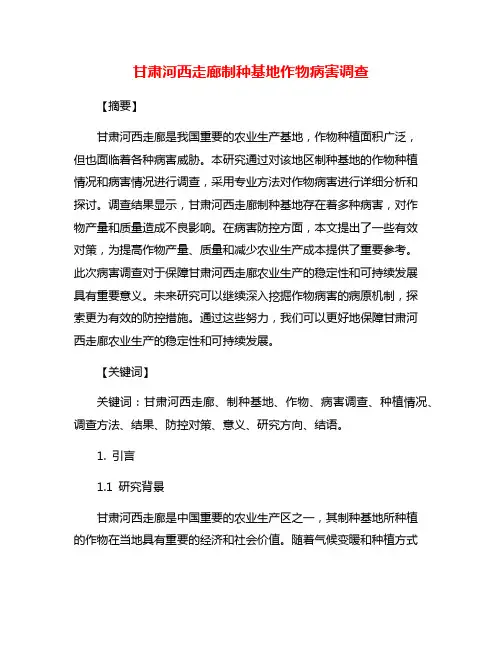 甘肃河西走廊制种基地作物病害调查

【摘要】

甘肃河西走廊是我国重要的农业生产基地，作物种植面积广泛，但也面临着各种病害威胁。本研究通过对该地区制种基地的作物种植情况和病害情况进行调查，采用专业方法对作物病害进行详细分析和探讨。调查结果显示，甘肃河西走廊制种基地存在着多种病害，对作物产量和质量造成不良影响。在病害防控方面，本文提出了一些有效对策，为提高作物产量、质量和减少农业生产成本提供了重要参考。此次病害调查对于保障甘肃河西走廊农业生产的稳定性和可持续发展具有重要意义。未来研究可以继续深入挖掘作物病害的病原机制，探索更为有效的防控措施。通过这些努力，我们可以更好地保障甘肃河西走廊农业生产的稳定性和可持续发展。

【关键词】

关键词：甘肃河西走廊、制种基地、作物、病害调查、种植情况、调查方法、结果、防控对策、意义、研究方向、结语。

1. 引言

1.1 研究背景

甘肃河西走廊是中国重要的农业生产区之一，其制种基地所种植的作物在当地具有重要的经济和社会价值。随着气候变暖和种植方式